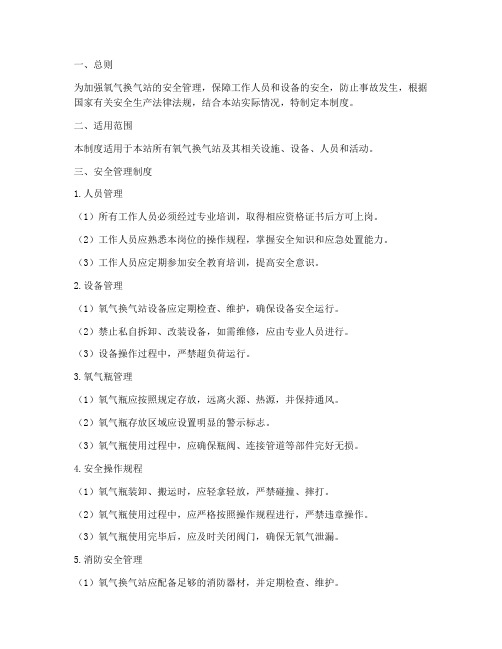 一、总则

为加强氧气换气站的安全管理，保障工作人员和设备的安全，防止事故发生，根据国家有关安全生产法律法规，结合本站实际情况，特制定本制度。

二、适用范围

本制度适用于本站所有氧气换气站及其相关设施、设备、人员和活动。

三、安全管理制度

1. 人员管理

（1）所有工作人员必须经过专业培训，取得相应资格证书后方可上岗。

（2）工作人员应熟悉本岗位的操作规程，掌握安全知识和应急处置能力。

（3）工作人员应定期参加安全教育培训，提高安全意识。

2. 设备管理

（1）氧气换气站设备应定期检查、维护，确保设备安全运行。

（2）禁止私自拆卸、改装设备，如需维修，应由专业人员进行。

（3）设备操作过程中，严禁超负荷运行。

3. 氧气瓶管理

（1）氧气瓶应按照规定存放，远离火源、热源，并保持通风。

（2）氧气瓶存放区域应设置明显的警示标志。

（3）氧气瓶使用过程中，应确保瓶阀、连接管道等部件完好无损。

4. 安全操作规程

（1）氧气瓶装卸、搬运时，应轻拿轻放，严禁碰撞、摔打。

（2）氧气瓶使用过程中，应严格按照操作规程进行，严禁违章操作。

（3）氧气瓶使用完毕后，应及时关闭阀门，确保无氧气泄漏。

5. 消防安全管理

（1）氧气换气站应配备足够的消防器材，并定期检查、维护。